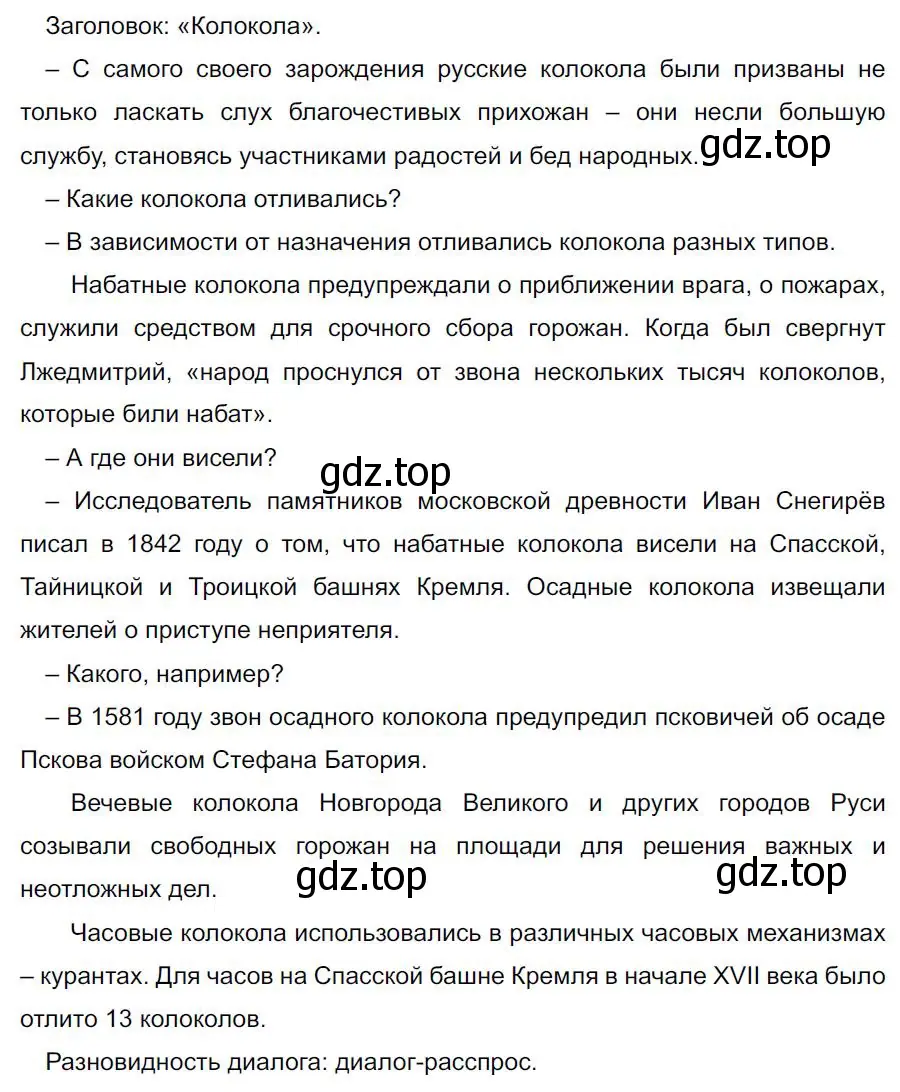 Заголовок: «Колокола».

– С самого своего зарождения русские колокола были призваны не только ласкать слух благочестивых прихожан – они несли большую службу, становясь участниками радостей и бед народных.

gdz.top

– Какие колокола отливались?

– В зависимости от назначения отливались колокола разных типов.

Набатные колокола предупреждали о приближении врага, о пожарах, служили средством для срочного сбора горожан. Когда был свергнут Лжедмитрий, «народ проснулся от звона нескольких тысяч колоколов, которые били набат».

– А где они висели?

gdz.top

– Исследователь памятников московской древности Иван Снегирёв писал в 1842 году о том, что набатные колокола висели на Спасской, Тайницкой и Троицкой башнях Кремля. Осадные колокола извещали жителей о приступе неприятеля.

– Какого, например?

– В 1581 году звон осадного колокола предупредил псковичей об осаде Пскова войском Стефана Батория.

Вечевые колокола Новгорода Великого и других городов Руси созывали свободных горожан на площади для решения важных и неотложных дел.

gdz.top

gdz.top

Часовые колокола использовались в различных часовых механизмах – курантах. Для часов на Спасской башне Кремля в начале XVII века было отлито 13 колоколов.

Разновидность диалога: диалог-расспрос.